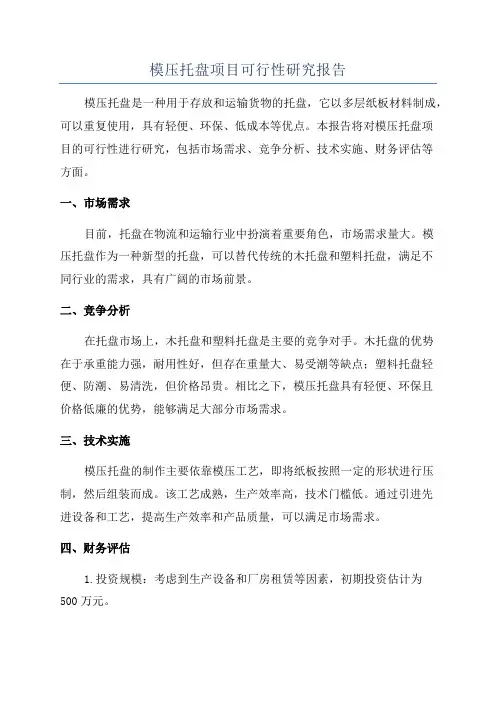 模压托盘项目可行性研究报告

模压托盘是一种用于存放和运输货物的托盘，它以多层纸板材料制成，可以重复使用，具有轻便、环保、低成本等优点。本报告将对模压托盘项目的可行性进行研究，包括市场需求、竞争分析、技术实施、财务评估等方面。

一、市场需求

目前，托盘在物流和运输行业中扮演着重要角色，市场需求量大。模压托盘作为一种新型的托盘，可以替代传统的木托盘和塑料托盘，满足不同行业的需求，具有广阔的市场前景。

二、竞争分析

在托盘市场上，木托盘和塑料托盘是主要的竞争对手。木托盘的优势在于承重能力强，耐用性好，但存在重量大、易受潮等缺点；塑料托盘轻便、防潮、易清洗，但价格昂贵。相比之下，模压托盘具有轻便、环保且价格低廉的优势，能够满足大部分市场需求。

三、技术实施

模压托盘的制作主要依靠模压工艺，即将纸板按照一定的形状进行压制，然后组装而成。该工艺成熟，生产效率高，技术门槛低。通过引进先进设备和工艺，提高生产效率和产品质量，可以满足市场需求。

四、财务评估

1.投资规模：考虑到生产设备和厂房租赁等因素，初期投资估计为500万元。